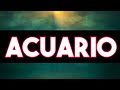 ACUARIO